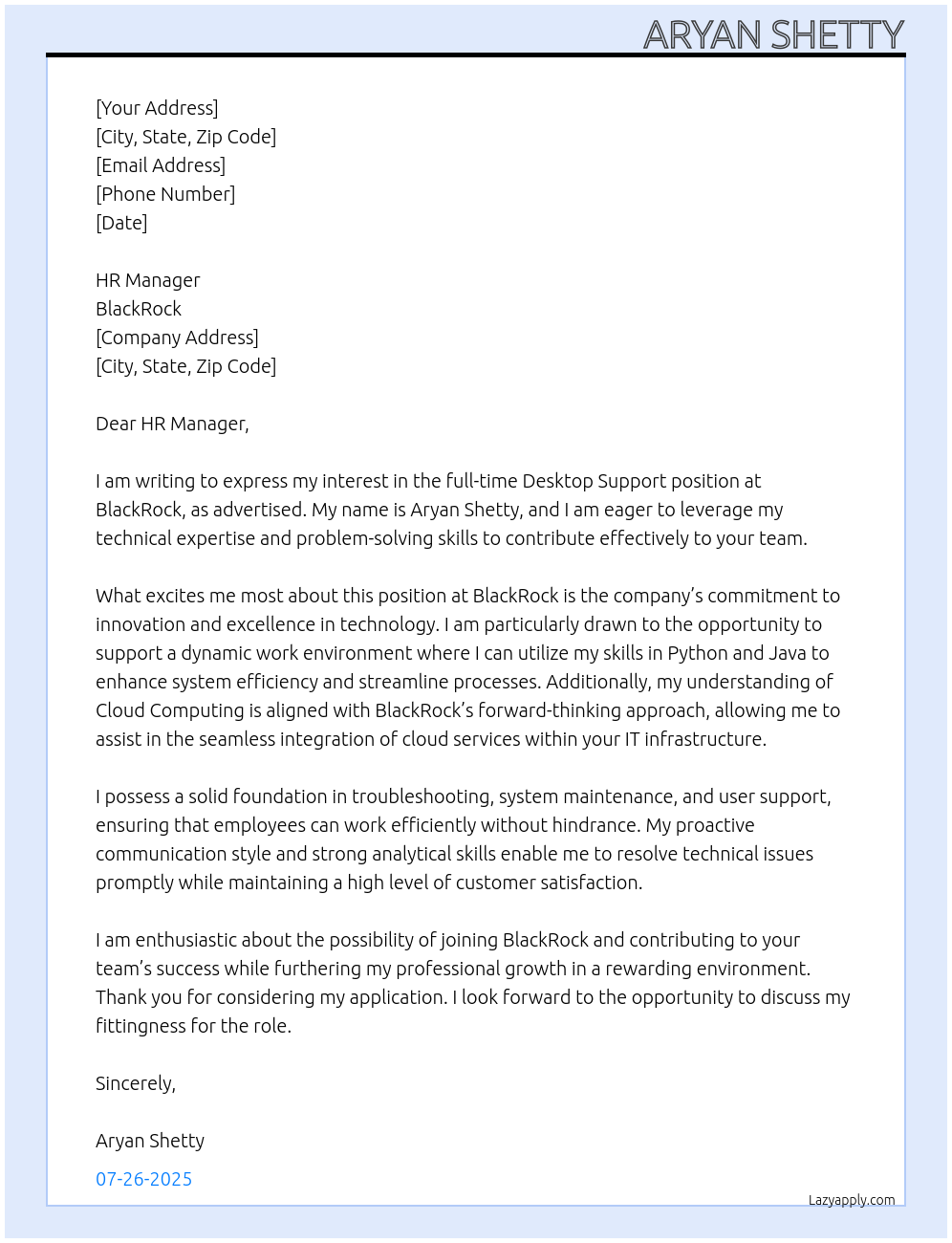 ARYAN SHETTY

[Your Address]
[City, State, Zip Code]
[Email Address]
[Phone Number]
[Date]

HR Manager
BlackRock
[Company Address]
[City, State, Zip Code]

Dear HR Manager,

I am writing to express my interest in the full-time Desktop Support position at BlackRock, as advertised. My name is Aryan Shetty, and I am eager to leverage my technical expertise and problem-solving skills to contribute effectively to your team.

What excites me most about this position at BlackRock is the company's commitment to innovation and excellence in technology. I am particularly drawn to the opportunity to support a dynamic work environment where I can utilize my skills in Python and Java to enhance system efficiency and streamline processes. Additionally, my understanding of Cloud Computing is aligned with BlackRock's forward-thinking approach, allowing me to assist in the seamless integration of cloud services within your IT infrastructure.

I possess a solid foundation in troubleshooting, system maintenance, and user support, ensuring that employees can work efficiently without hindrance. My proactive communication style and strong analytical skills enable me to resolve technical issues promptly while maintaining a high level of customer satisfaction.

I am enthusiastic about the possibility of joining BlackRock and contributing to your team's success while furthering my professional growth in a rewarding environment. Thank you for considering my application. I look forward to the opportunity to discuss my fittingness for the role.

Sincerely,

Aryan Shetty

07-26-2025

Lazyapply.com